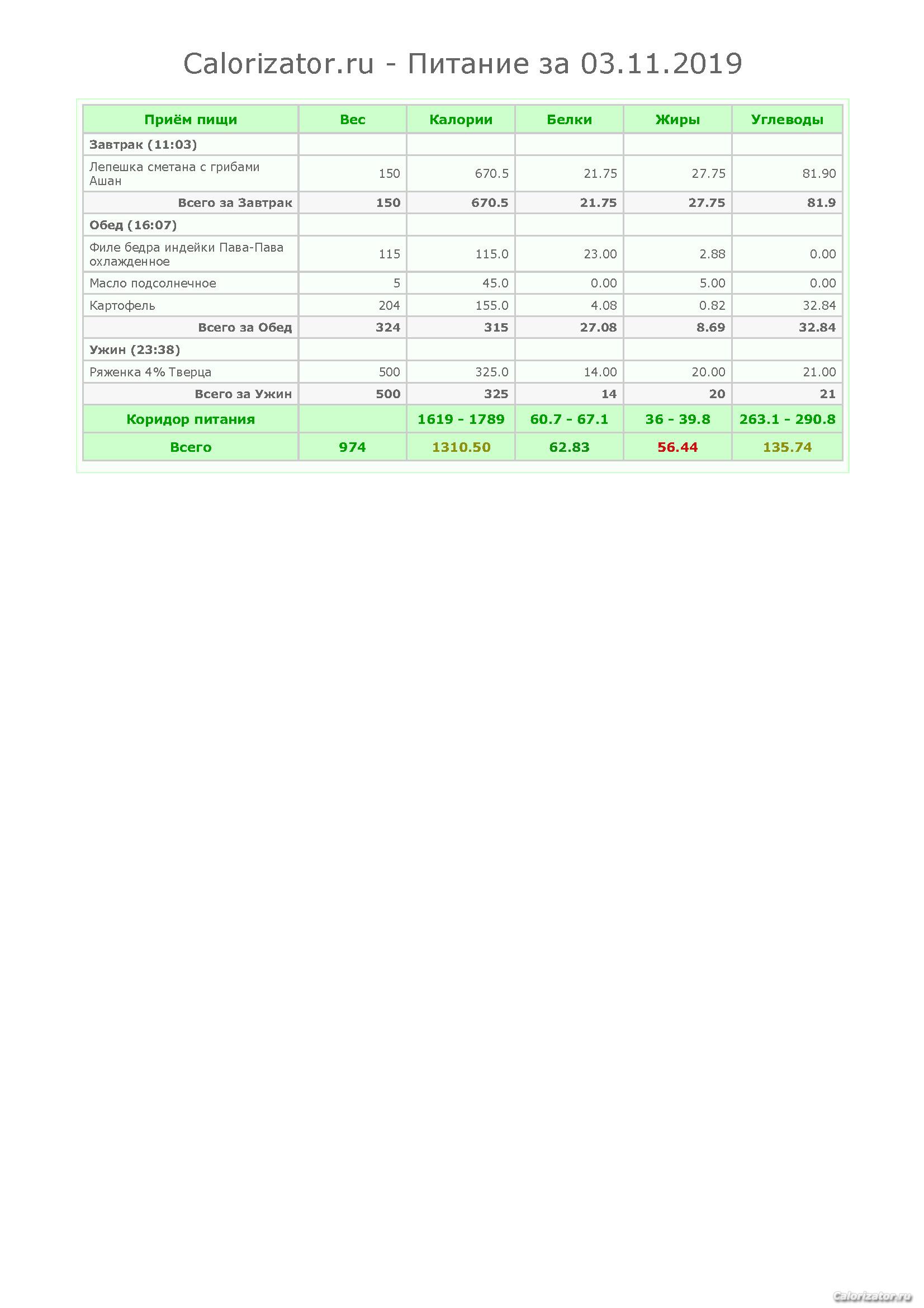 Calorizator.ru - Питание за 03.11.2019

| Приём пищи | Вес | Калории | Белки | Жиры | Углеводы |
|---|---|---|---|---|---|
| Завтрак (11:03) | | | | | |
| Лепешка сметана с грибами Ашан | 150 | 670.5 | 21.75 | 27.75 | 81.90 |
| Всего за Завтрак | 150 | 670.5 | 21.75 | 27.75 | 81.9 |
| Обед (16:07) | | | | | |
| Филе бедра индейки Пава-Пава охлажденное | 115 | 115.0 | 23.00 | 2.88 | 0.00 |
| Масло подсолнечное | 5 | 45.0 | 0.00 | 5.00 | 0.00 |
| Картофель | 204 | 155.0 | 4.08 | 0.82 | 32.84 |
| Всего за Обед | 324 | 315 | 27.08 | 8.69 | 32.84 |
| Ужин (23:38) | | | | | |
| Ряженка 4% Тверца | 500 | 325.0 | 14.00 | 20.00 | 21.00 |
| Всего за Ужин | 500 | 325 | 14 | 20 | 21 |
| Коридор питания | | 1619 - 1789 | 60.7 - 67.1 | 36 - 39.8 | 263.1 - 290.8 |
| Всего | 974 | 1310.50 | 62.83 | 56.44 | 135.74 |

Calorizator.ru